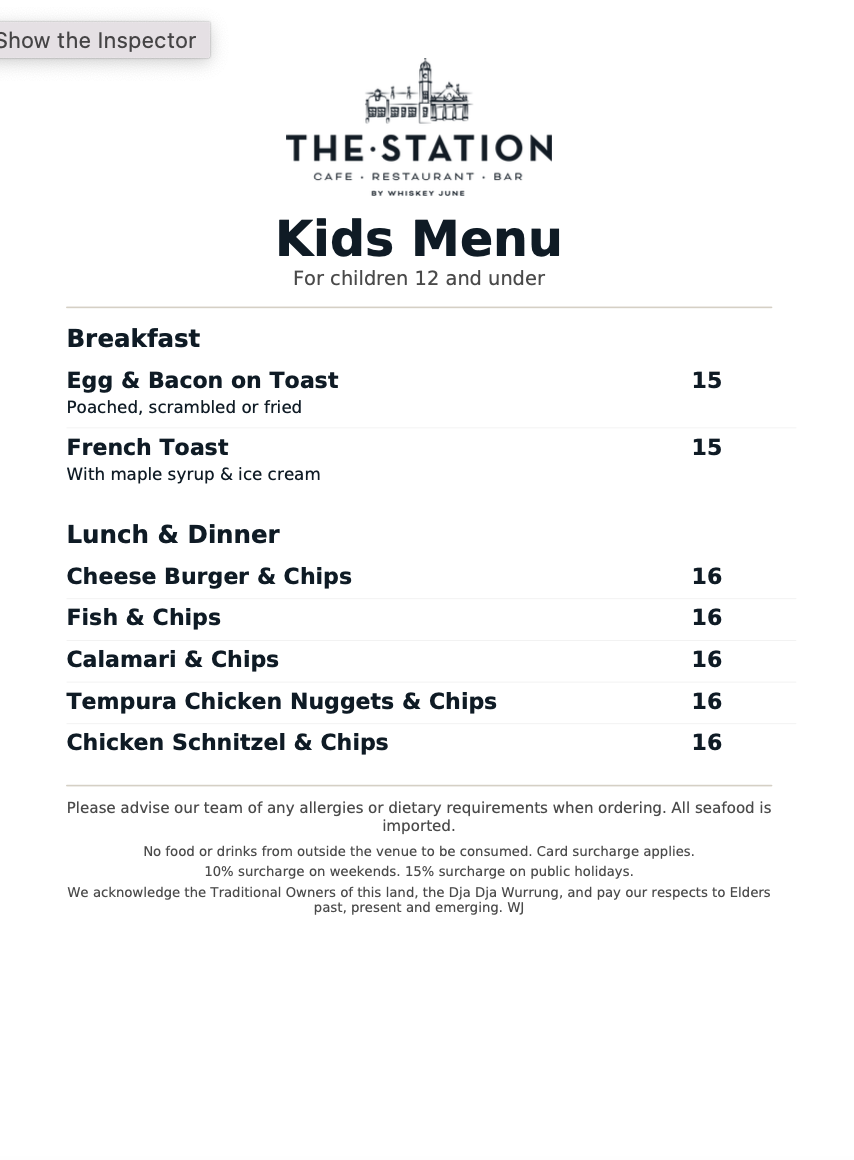 Show the Inspector

THE·STATION
CAFE · RESTAURANT · BAR
BY WHISKEY JUNE

Kids Menu
For children 12 and under

Breakfast

Egg & Bacon on Toast 15
Poached, scrambled or fried

French Toast 15
With maple syrup & ice cream

Lunch & Dinner

Cheese Burger & Chips 16

Fish & Chips 16

Calamari & Chips 16

Tempura Chicken Nuggets & Chips 16

Chicken Schnitzel & Chips 16

Please advise our team of any allergies or dietary requirements when ordering. All seafood is imported.

No food or drinks from outside the venue to be consumed. Card surcharge applies.
10% surcharge on weekends. 15% surcharge on public holidays.
We acknowledge the Traditional Owners of this land, the Dja Dja Wurrung, and pay our respects to Elders past, present and emerging. WJ